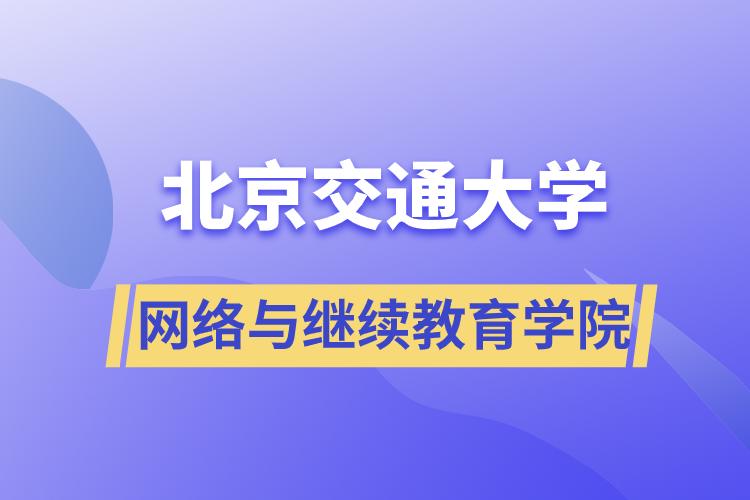 北京交通大学

网络与继续教育学院